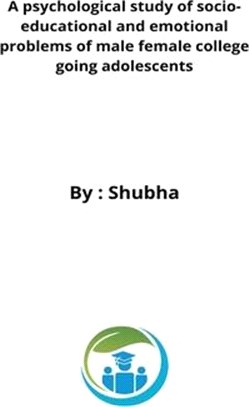 A psychological study of socio-educational and emotional problems of male female college going adolescents

By : Shubha